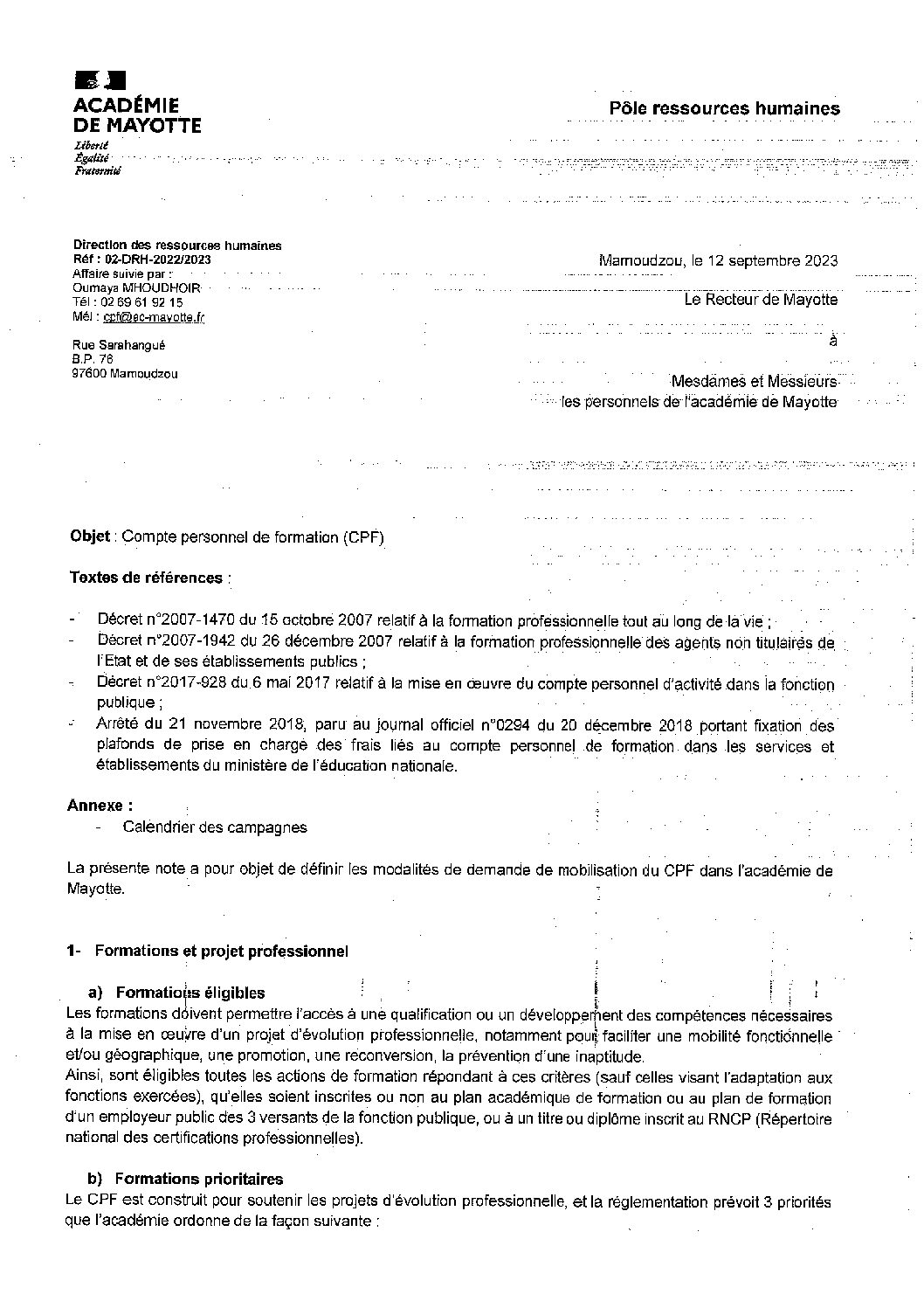 ACADÉMIE DE MAYOTTE
Liberté
Égalité
Fraternité

Pôle ressources humaines

Direction des ressources humaines
Réf : 02-DRH-2022/2023
Affaire suivie par :
Oumaya MHOUDHOIR
Tél : 02 69 61 92 15
Mél : cpf@ac-mayotte.fr

Rue Sarahangué
B.P. 76
97600 Mamoudzou

Mamoudzou, le 12 septembre 2023

Le Recteur de Mayotte

à

Mesdames et Messieurs
les personnels de l'académie de Mayotte

Objet : Compte personnel de formation (CPF)

Textes de références :

- Décret n°2007-1470 du 15 octobre 2007 relatif à la formation professionnelle tout au long de la vie ;
- Décret n°2007-1942 du 26 décembre 2007 relatif à la formation professionnelle des agents non titulaires de l'Etat et de ses établissements publics ;
- Décret n°2017-928 du 6 mai 2017 relatif à la mise en œuvre du compte personnel d'activité dans la fonction publique ;
- Arrêté du 21 novembre 2018, paru au journal officiel n°0294 du 20 décembre 2018 portant fixation des plafonds de prise en charge des frais liés au compte personnel de formation dans les services et établissements du ministère de l'éducation nationale.

Annexe :
- Calendrier des campagnes

La présente note a pour objet de définir les modalités de demande de mobilisation du CPF dans l'académie de Mayotte.

1- Formations et projet professionnel

a) Formations éligibles
Les formations doivent permettre l'accès à une qualification ou un développement des compétences nécessaires à la mise en œuvre d'un projet d'évolution professionnelle, notamment pour faciliter une mobilité fonctionnelle et/ou géographique, une promotion, une reconversion, la prévention d'une inaptitude.
Ainsi, sont éligibles toutes les actions de formation répondant à ces critères (sauf celles visant l'adaptation aux fonctions exercées), qu'elles soient inscrites ou non au plan académique de formation ou au plan de formation d'un employeur public des 3 versants de la fonction publique, ou à un titre ou diplôme inscrit au RNCP (Répertoire national des certifications professionnelles).

b) Formations prioritaires
Le CPF est construit pour soutenir les projets d'évolution professionnelle, et la réglementation prévoit 3 priorités que l'académie ordonne de la façon suivante :